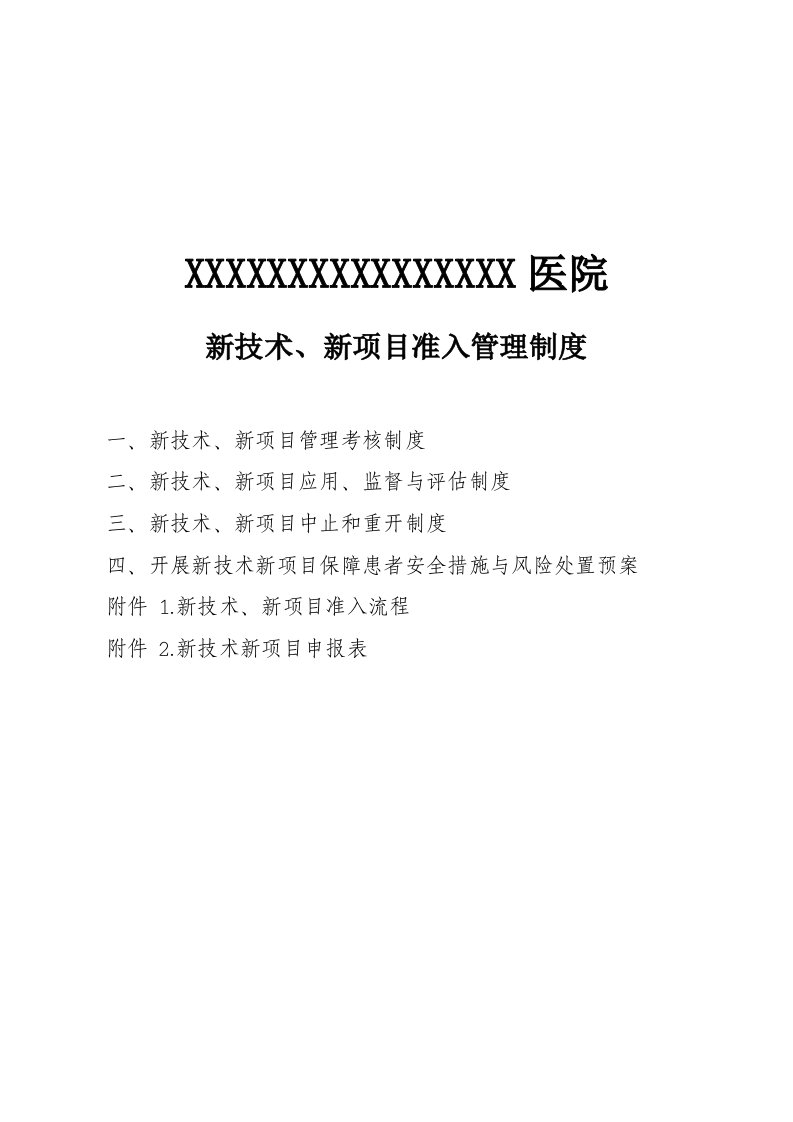 XXXXXXXXXXXXXXXX 医院

新技术、新项目准入管理制度

一、新技术、新项目管理考核制度

二、新技术、新项目应用、监督与评估制度

三、新技术、新项目中止和重开制度

四、开展新技术新项目保障患者安全措施与风险处置预案

附件 1.新技术、新项目准入流程

附件 2.新技术新项目申报表